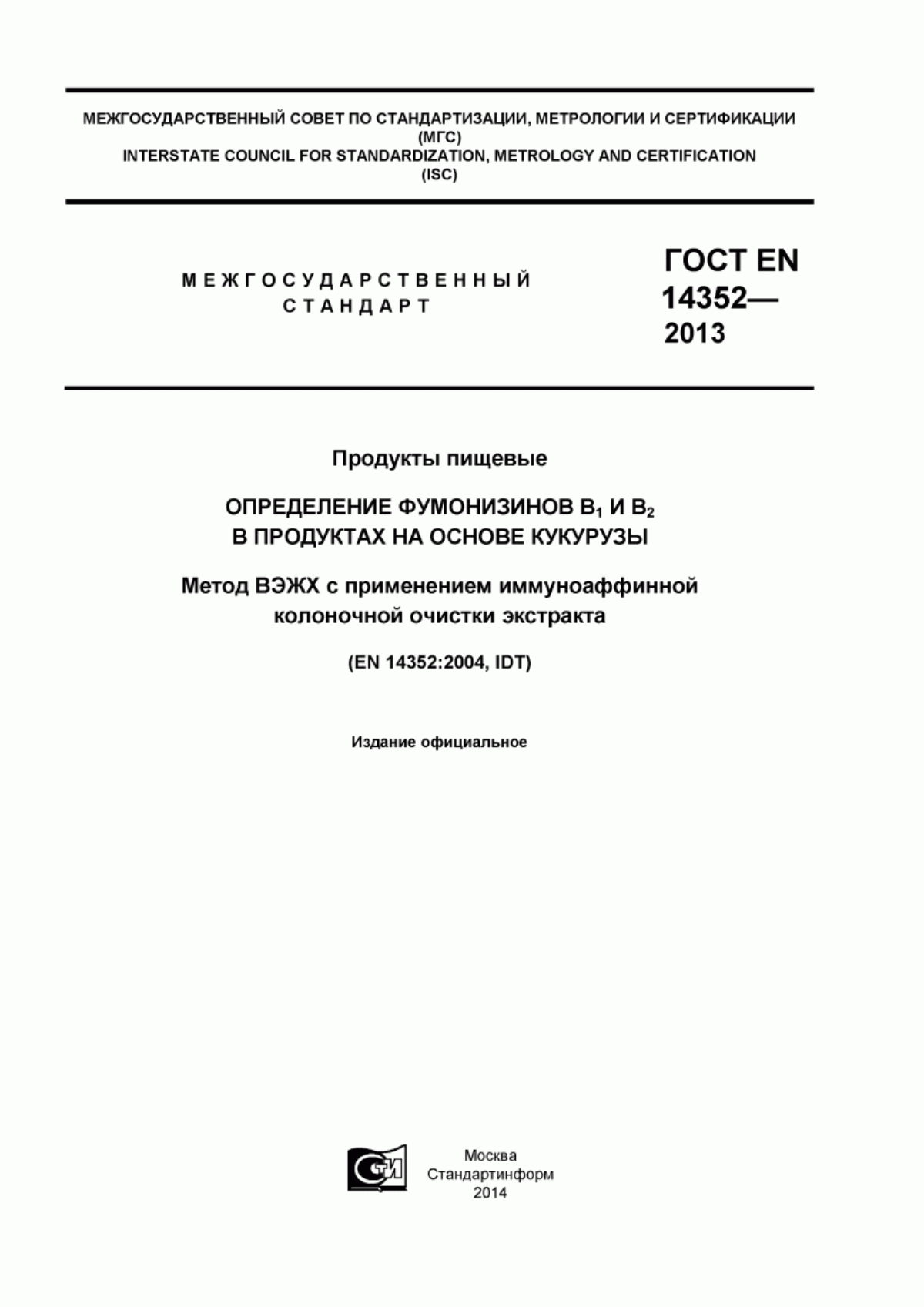 МЕЖГОСУДАРСТВЕННЫЙ СОВЕТ ПО СТАНДАРТИЗАЦИИ, МЕТРОЛОГИИ И СЕРТИФИКАЦИИ
(МГС)
INTERSTATE COUNCIL FOR STANDARDIZATION, METROLOGY AND CERTIFICATION
(ISC)

МЕЖГОСУДАРСТВЕННЫЙ
СТАНДАРТ

ГОСТ EN
14352—
2013

Продукты пищевые

ОПРЕДЕЛЕНИЕ ФУМОНИЗИНОВ $B_1$ И $B_2$
В ПРОДУКТАХ НА ОСНОВЕ КУКУРУЗЫ

Метод ВЭЖХ с применением иммуноаффинной колоночной очистки экстракта

(EN 14352:2004, IDT)

Издание официальное

СТИ

Москва
Стандартинформ
2014